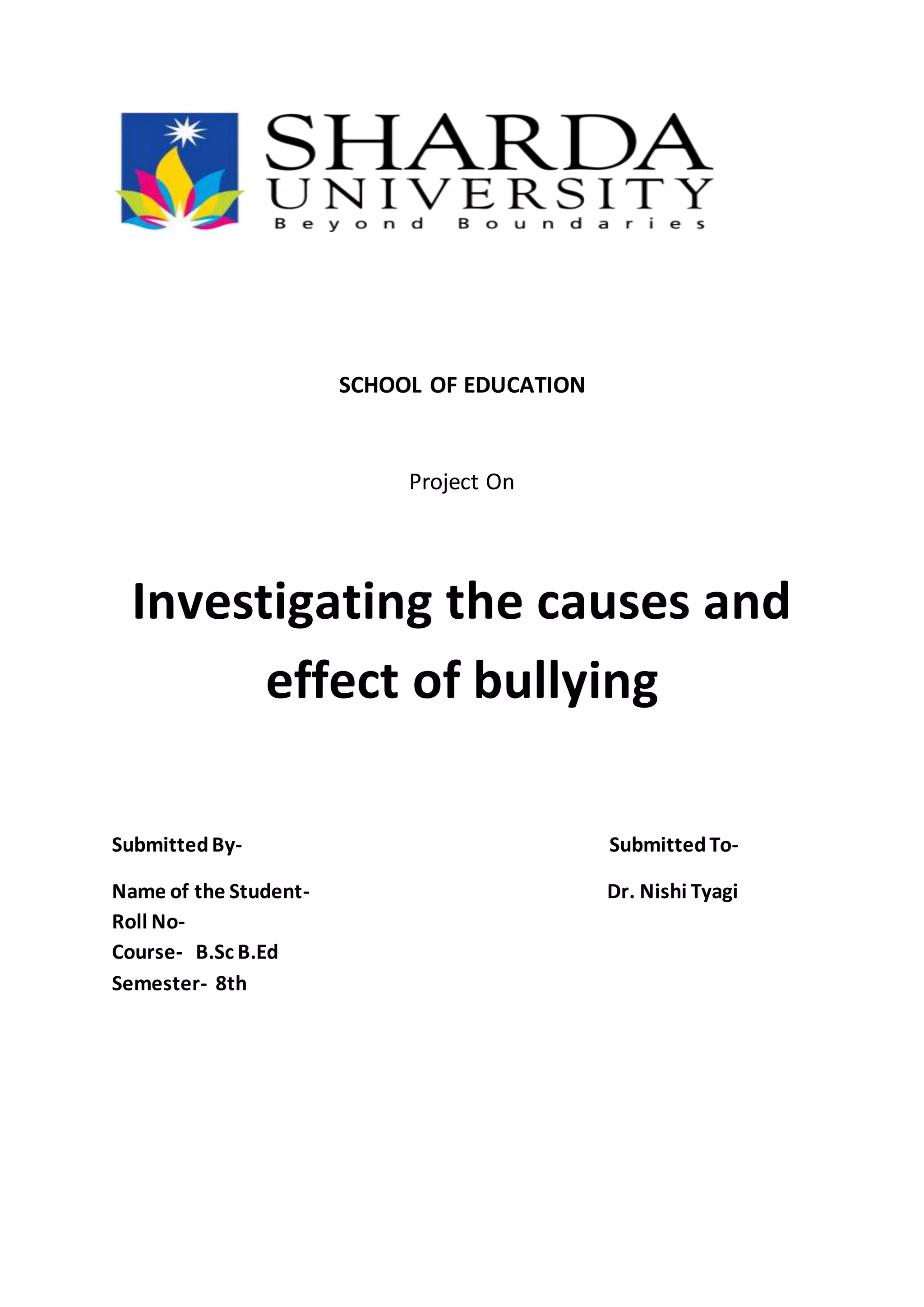 SHARDA
UNIVERSITY
Beyond Boundaries

SCHOOL OF EDUCATION

Project On

Investigating the causes and effect of bullying

Submitted By-

Name of the Student-
Roll No-
Course- B.Sc B.Ed
Semester- 8th

Submitted To-

Dr. Nishi Tyagi